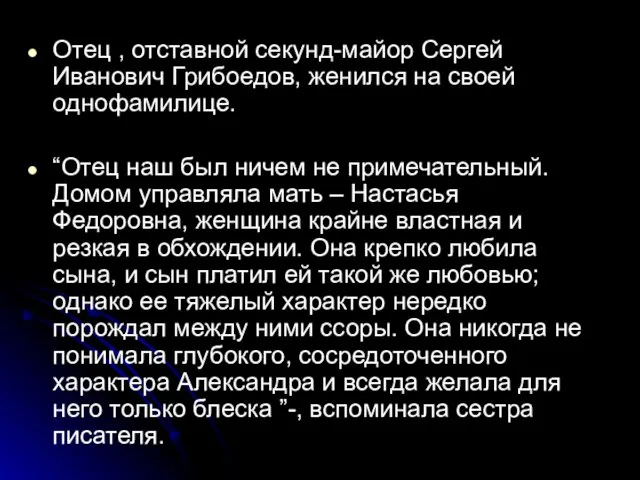 Отец , отставной секунд-майор Сергей Иванович Грибоедов, женился на своей однофамилице.

“Отец наш был ничем не примечательный. Домом управляла мать – Настасья Федоровна, женщина крайне властная и резкая в обхождении. Она крепко любила сына, и сын платил ей такой же любовью; однако ее тяжелый характер нередко порождал между ними ссоры. Она никогда не понимала глубокого, сосредоточенного характера Александра и всегда желала для него только блеска ”-, вспоминала сестра писателя.